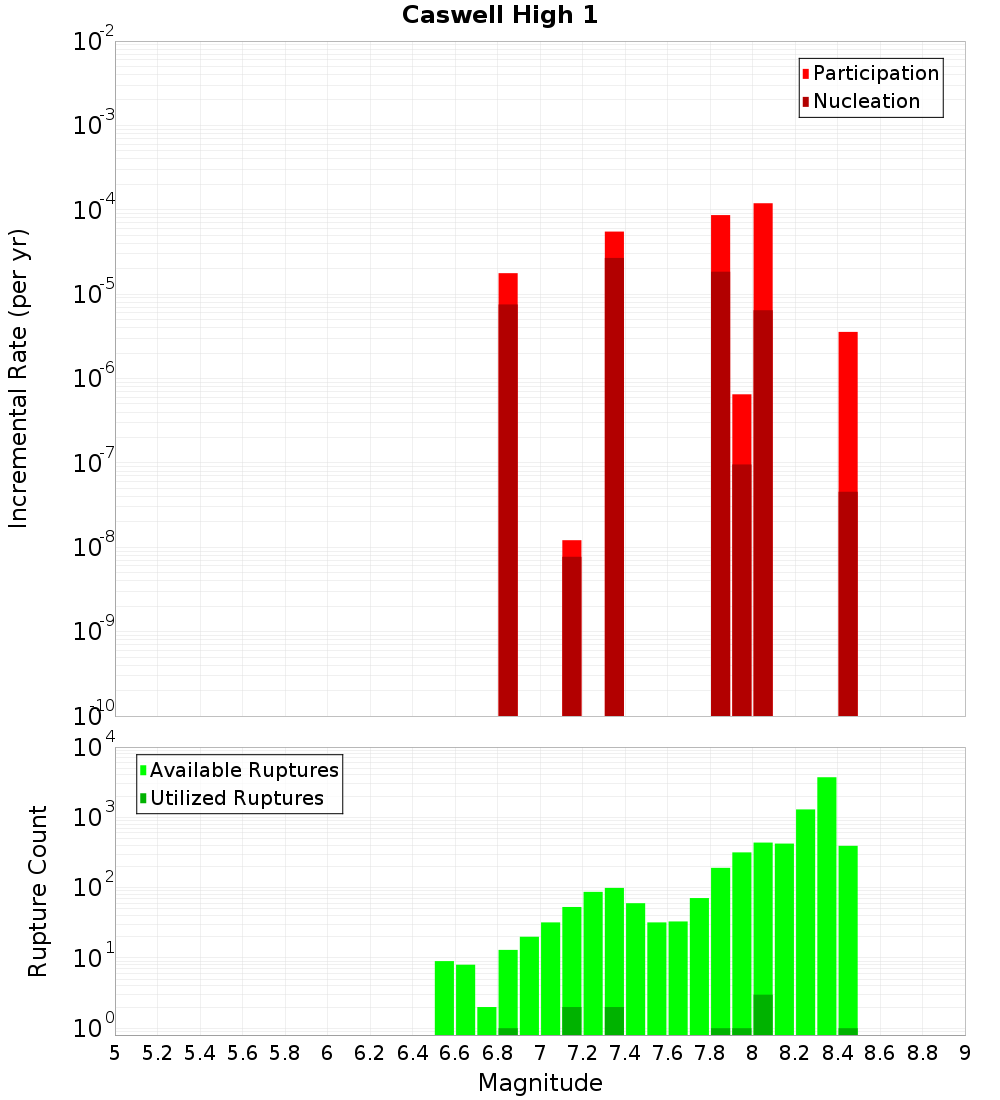 Caswell High 1

Participation
Nucleation

Incremental Rate (per yr)

$10^{-2}$
$10^{-3}$
$10^{-4}$
$10^{-5}$
$10^{-6}$
$10^{-7}$
$10^{-8}$
$10^{-9}$
$10^{-10}$

Available Ruptures
Utilized Ruptures

Rupture Count

$10^{4}$
$10^{3}$
$10^{2}$
$10^{1}$
$10^{0}$

5 5.2 5.4 5.6 5.8 6 6.2 6.4 6.6 6.8 7 7.2 7.4 7.6 7.8 8 8.2 8.4 8.6 8.8 9

Magnitude